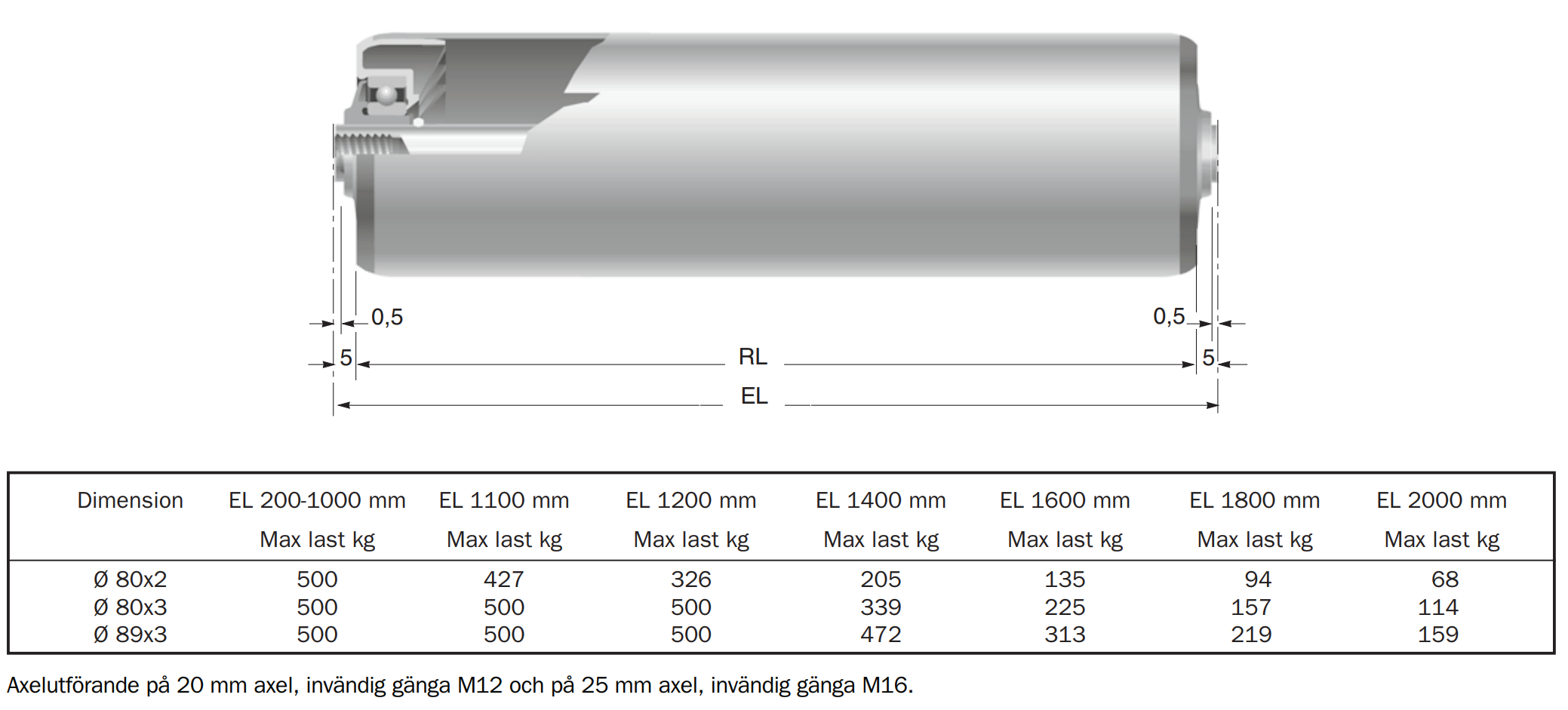 0,5
0,5
5
RL
5
EL

| Dimension | EL 200-1000 mm Max last kg | EL 1100 mm Max last kg | EL 1200 mm Max last kg | EL 1400 mm Max last kg | EL 1600 mm Max last kg | EL 1800 mm Max last kg | EL 2000 mm Max last kg |
|---|---|---|---|---|---|---|---|
| Ø 80x2 | 500 | 427 | 326 | 205 | 135 | 94 | 68 |
| Ø 80x3 | 500 | 500 | 500 | 339 | 225 | 157 | 114 |
| Ø 89x3 | 500 | 500 | 500 | 472 | 313 | 219 | 159 |

Axelutförande på 20 mm axel, invändig gänga M12 och på 25 mm axel, invändig gänga M16.